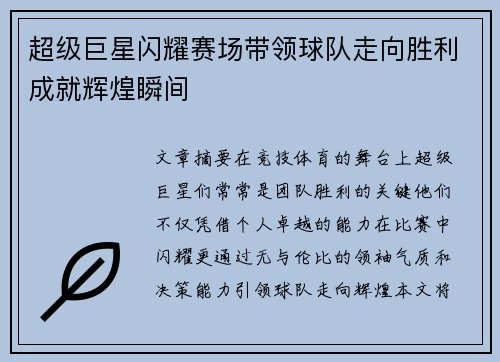 超级巨星闪耀赛场带领球队走向胜利成就辉煌瞬间

文章摘要在竞技体育的舞台上超级巨星们常常是团队胜利的关键他们不仅凭借个人卓越的能力在比赛中闪耀更通过无与伦比的领袖气质和决策能力引领球队走向辉煌本文将